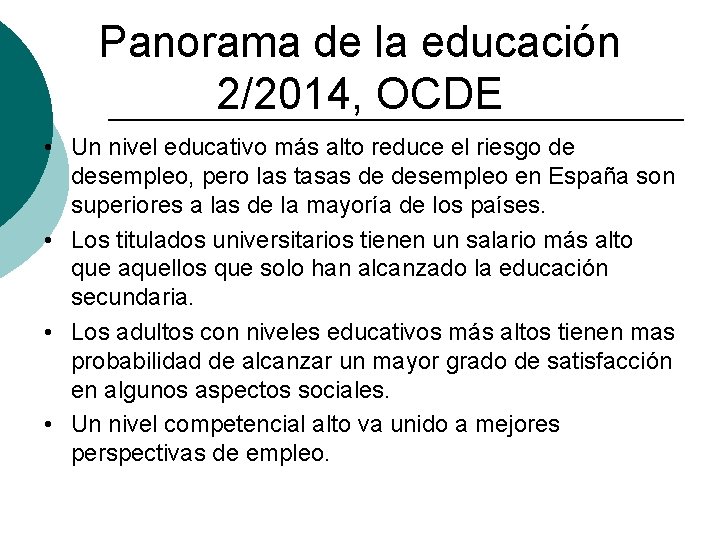 Panorama de la educación 2/2014, OCDE

• Un nivel educativo más alto reduce el riesgo de desempleo, pero las tasas de desempleo en España son superiores a las de la mayoría de los países.
• Los titulados universitarios tienen un salario más alto que aquellos que solo han alcanzado la educación secundaria.
• Los adultos con niveles educativos más altos tienen mas probabilidad de alcanzar un mayor grado de satisfacción en algunos aspectos sociales.
• Un nivel competencial alto va unido a mejores perspectivas de empleo.